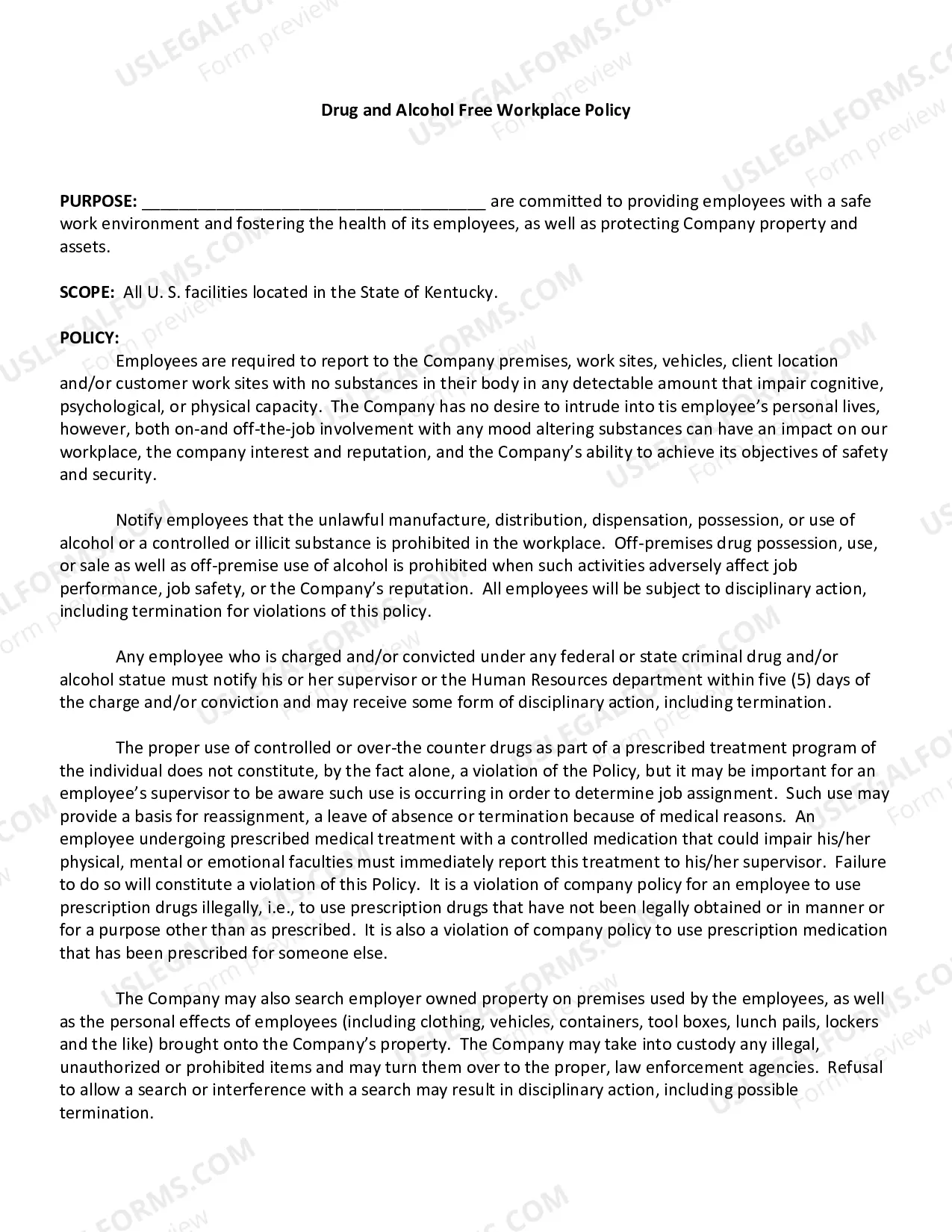 Drug and Alcohol Free Workplace Policy

PURPOSE: ____ are committed to providing employees with a safe work environment and fostering the health of its employees, as well as protecting Company property and assets.

SCOPE: All U. S. facilities located in the State of Kentucky.

POLICY:

Employees are required to report to the Company premises, work sites, vehicles, client location and/or customer work sites with no substances in their body in any detectable amount that impair cognitive, psychological, or physical capacity. The Company has no desire to intrude into tis employee's personal lives, however, both on-and off-the-job involvement with any mood altering substances can have an impact on our workplace, the company interest and reputation, and the Company's ability to achieve its objectives of safety and security.

Notify employees that the unlawful manufacture, distribution, dispensation, possession, or use of alcohol or a controlled or illicit substance is prohibited in the workplace. Off-premises drug possession, use, or sale as well as off-premise use of alcohol is prohibited when such activities adversely affect job performance, job safety, or the Company's reputation. All employees will be subject to disciplinary action, including termination for violations of this policy.

Any employee who is charged and/or convicted under any federal or state criminal drug and/or alcohol statue must notify his or her supervisor or the Human Resources department within five (5) days of the charge and/or conviction and may receive some form of disciplinary action, including termination.

The proper use of controlled or over-the counter drugs as part of a prescribed treatment program of the individual does not constitute, by the fact alone, a violation of the Policy, but it may be important for an employee's supervisor to be aware such use is occurring in order to determine job assignment. Such use may provide a basis for reassignment, a leave of absence or termination because of medical reasons. An employee undergoing prescribed medical treatment with a controlled medication that could impair his/her physical, mental or emotional faculties must immediately report this treatment to his/her supervisor. Failure to do so will constitute a violation of this Policy. It is a violation of company policy for an employee to use prescription drugs illegally, i.e., to use prescription drugs that have not been legally obtained or in manner or for a purpose other than as prescribed. It is also a violation of company policy to use prescription medication that has been prescribed for someone else.

The Company may also search employer owned property on premises used by the employees, as well as the personal effects of employees (including clothing, vehicles, containers, tool boxes, lunch pails, lockers and the like) brought onto the Company's property. The Company may take into custody any illegal, unauthorized or prohibited items and may turn them over to the proper, law enforcement agencies. Refusal to allow a search or interference with a search may result in disciplinary action, including possible termination.

USLEGALFORMS.COM Form preview